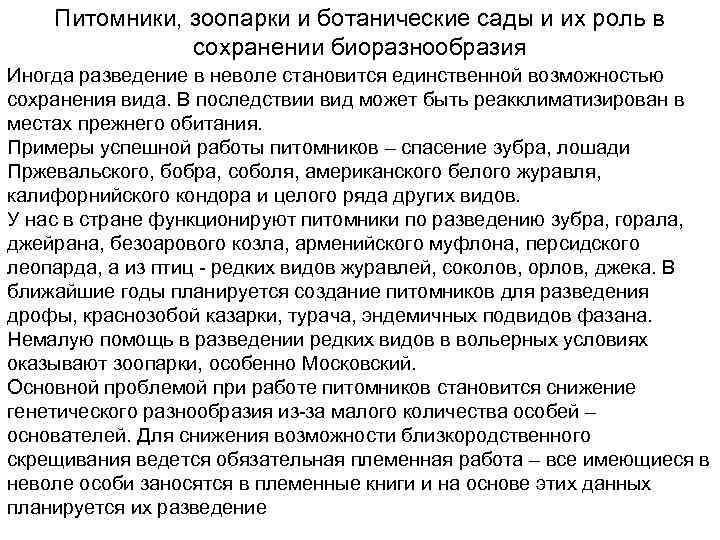 Питомники, зоопарки и ботанические сады и их роль в сохранении биоразнообразия

Иногда разведение в неволе становится единственной возможностью сохранения вида. В последствии вид может быть реакклиматизирован в местах прежнего обитания.
Примеры успешной работы питомников – спасение зубра, лошади Пржевальского, бобра, соболя, американского белого журавля, калифорнийского кондора и целого ряда других видов.
У нас в стране функционируют питомники по разведению зубра, горала, джейрана, безоарового козла, арменийского муфлона, персидского леопарда, а из птиц - редких видов журавлей, соколов, орлов, джека. В ближайшие годы планируется создание питомников для разведения дрофы, краснозобой казарки, турача, эндемичных подвидов фазана.
Немалую помощь в разведении редких видов в вольерных условиях оказывают зоопарки, особенно Московский.
Основной проблемой при работе питомников становится снижение генетического разнообразия из-за малого количества особей – основателей. Для снижения возможности близкородственного скрещивания ведется обязательная племенная работа – все имеющиеся в неволе особи заносятся в племенные книги и на основе этих данных планируется их разведение